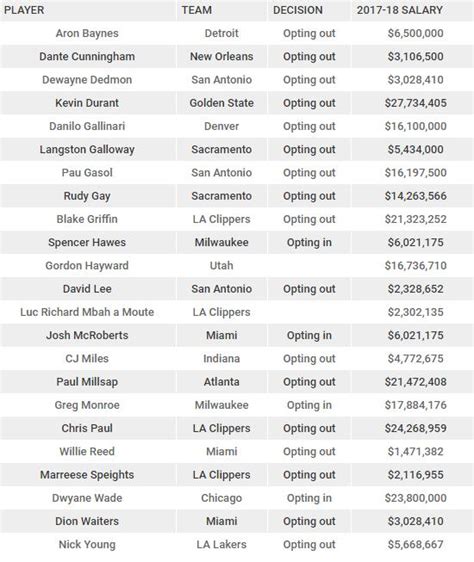 | PLAYER | TEAM | DECISION | 2017-18 SALARY |
|---|---|---|---|
| Aron Baynes | Detroit | Opting out | $6,500,000 |
| Dante Cunningham | New Orleans | Opting out | $3,106,500 |
| Dewayne Dedmon | San Antonio | Opting out | $3,028,410 |
| Kevin Durant | Golden State | Opting out | $27,734,405 |
| Danilo Gallinari | Denver | Opting out | $16,100,000 |
| Langston Galloway | Sacramento | Opting out | $5,434,000 |
| Pau Gasol | San Antonio | Opting out | $16,197,500 |
| Rudy Gay | Sacramento | Opting out | $14,263,566 |
| Blake Griffin | LA Clippers | Opting out | $21,323,252 |
| Spencer Hawes | Milwaukee | Opting in | $6,021,175 |
| Gordon Hayward | Utah | | $16,736,710 |
| David Lee | San Antonio | Opting out | $2,328,652 |
| Luc Richard Mbah a Moute | LA Clippers | | $2,302,135 |
| Josh McRoberts | Miami | Opting in | $6,021,175 |
| CJ Miles | Indiana | Opting out | $4,772,675 |
| Paul Millsap | Atlanta | Opting out | $21,472,408 |
| Greg Monroe | Milwaukee | Opting in | $17,884,176 |
| Chris Paul | LA Clippers | Opting out | $24,268,959 |
| Willie Reed | Miami | Opting out | $1,471,382 |
| Marreese Speights | LA Clippers | Opting out | $2,116,955 |
| Dwyane Wade | Chicago | Opting in | $23,800,000 |
| Dion Waiters | Miami | Opting out | $3,028,410 |
| Nick Young | LA Lakers | Opting out | $5,668,667 |